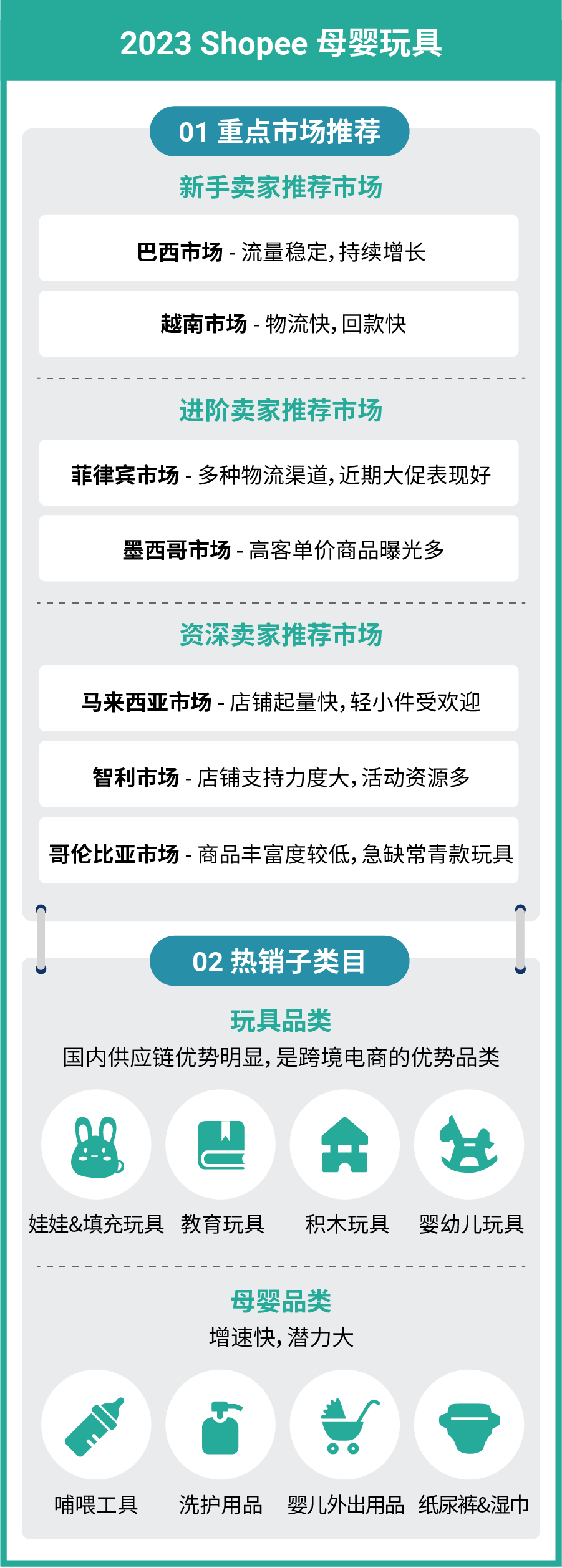 2023 Shopee 母婴玩具

01 重点市场推荐

新手卖家推荐市场

巴西市场 - 流量稳定，持续增长

越南市场 - 物流快，回款快

进阶卖家推荐市场

菲律宾市场 - 多种物流渠道，近期大促表现好

墨西哥市场 - 高客单价商品曝光多

资深卖家推荐市场

马来西亚市场 - 店铺起量快，轻小件受欢迎

智利市场 - 店铺支持力度大，活动资源多

哥伦比亚市场 - 商品丰富度较低，急缺常青款玩具

02 热销子类目

玩具品类
国内供应链优势明显，是跨境电商的优势品类

娃娃&填充玩具 教育玩具 积木玩具 婴幼儿玩具

母婴品类
增速快，潜力大

哺喂工具 洗护用品 婴儿外出用品 纸尿裤&湿巾